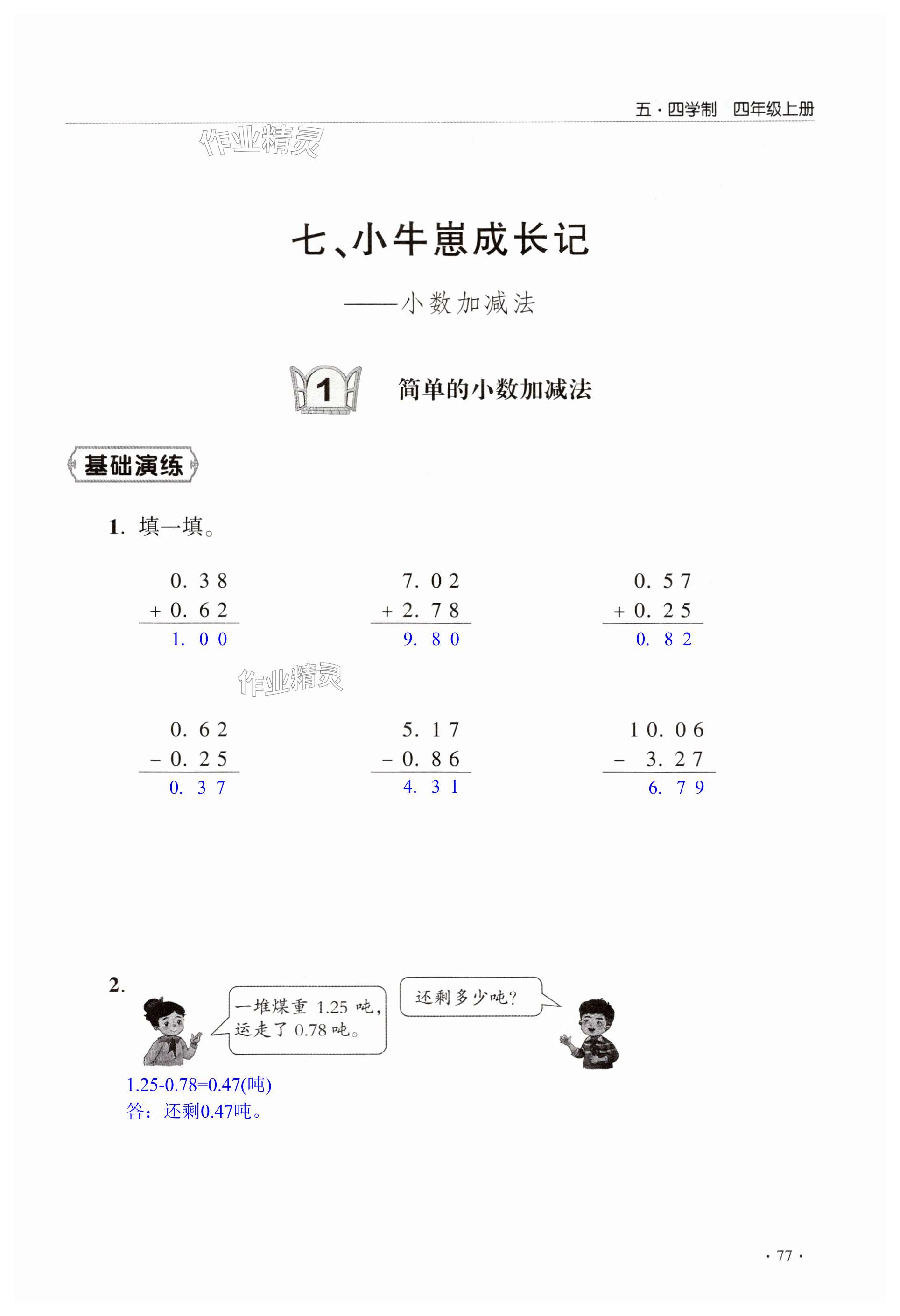 五·四学制　四年级上册

作业精灵

七、小牛崽成长记

——小数加减法

1　简单的小数加减法

基础演练

1. 填一填。

$\begin{array}{r} 0.38 \\ +0.62 \\ \hline 1.00 \end{array}$

$\begin{array}{r} 7.02 \\ +2.78 \\ \hline 9.80 \end{array}$

$\begin{array}{r} 0.57 \\ +0.25 \\ \hline 0.82 \end{array}$

作业精灵

$\begin{array}{r} 0.62 \\ -0.25 \\ \hline 0.37 \end{array}$

$\begin{array}{r} 5.17 \\ -0.86 \\ \hline 4.31 \end{array}$

$\begin{array}{r} 10.06 \\ -3.27 \\ \hline 6.79 \end{array}$

2.

一堆煤重 1.25 吨，运走了 0.78 吨。

还剩多少吨？

1.25-0.78=0.47(吨)
答：还剩0.47吨。

· 77 ·